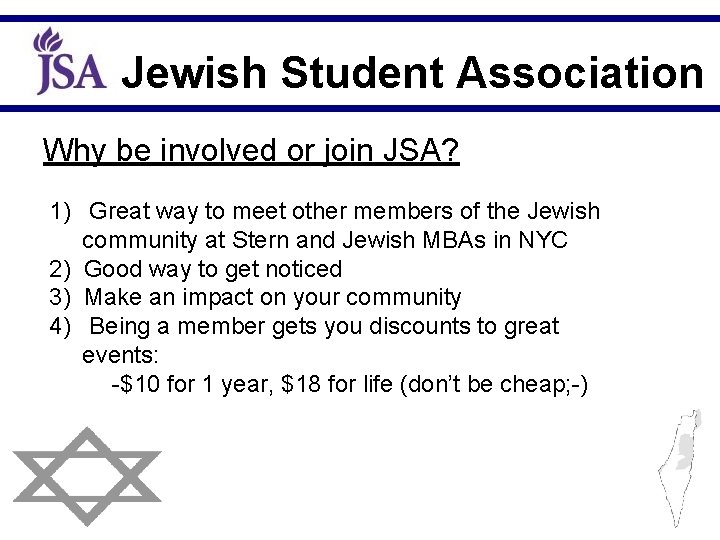 JSA Jewish Student Association

Why be involved or join JSA?

1) Great way to meet other members of the Jewish community at Stern and Jewish MBAs in NYC
2) Good way to get noticed
3) Make an impact on your community
4) Being a member gets you discounts to great events:
-$10 for 1 year, $18 for life (don't be cheap;-)